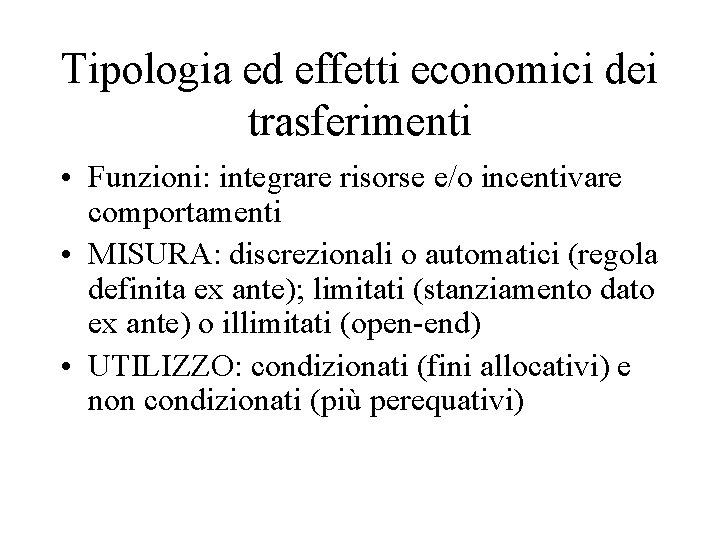 Tipologia ed effetti economici dei trasferimenti

• Funzioni: integrare risorse e/o incentivare comportamenti
• MISURA: discrezionali o automatici (regola definita ex ante); limitati (stanziamento dato ex ante) o illimitati (open-end)
• UTILIZZO: condizionati (fini allocativi) e non condizionati (più perequativi)